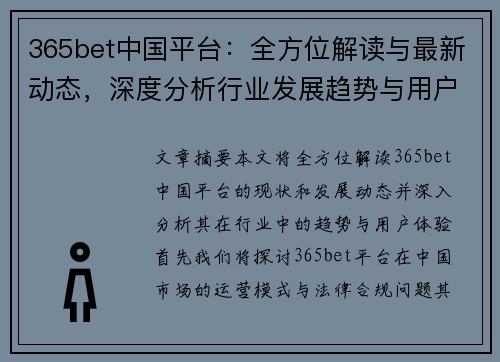 365bet中国平台：全方位解读与最新动态，深度分析行业发展趋势与用户

文章摘要本文将全方位解读365bet中国平台的现状和发展动态并深入分析其在行业中的趋势与用户体验首先我们将探讨365bet平台在中国市场的运营模式与法律合规问题其